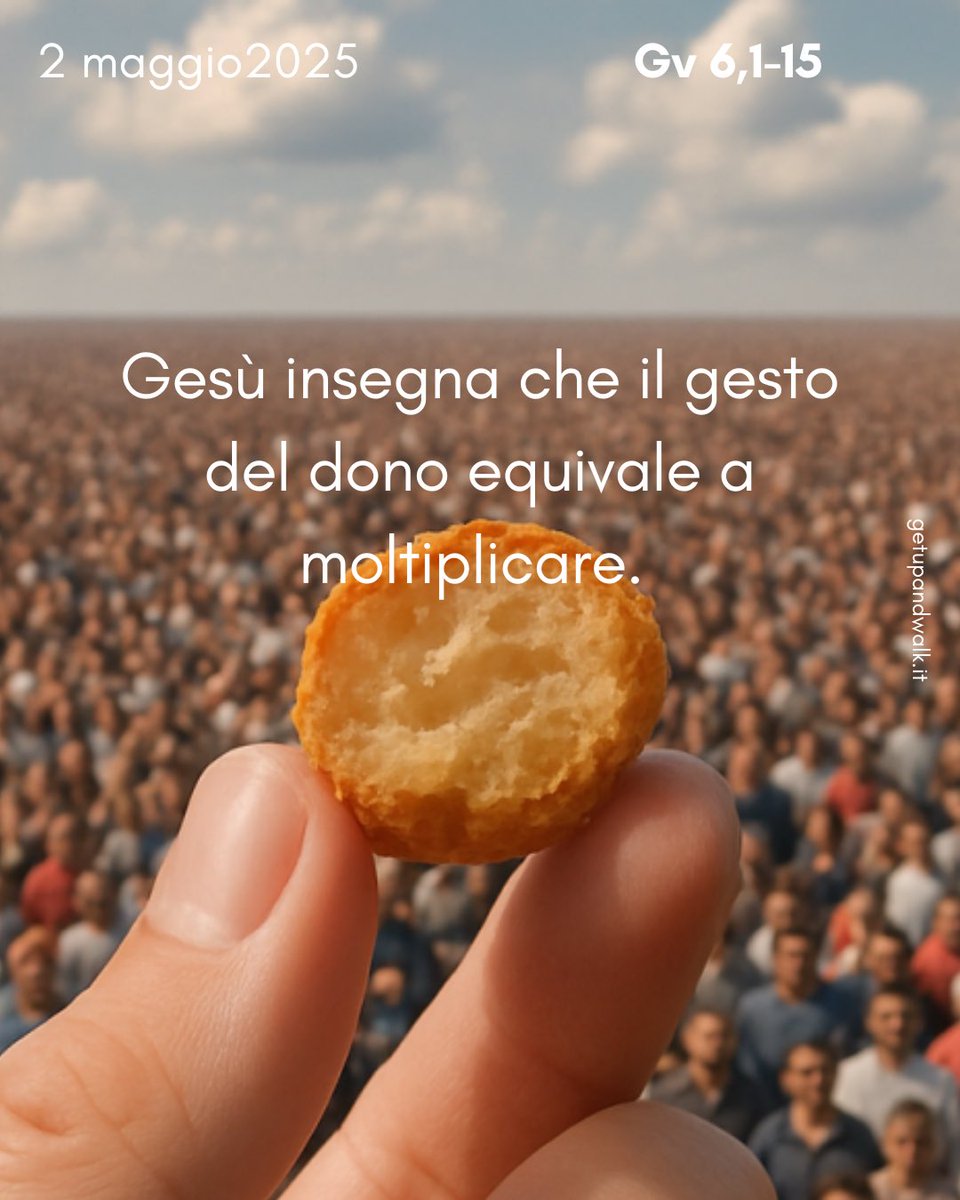 2 maggio2025

Gv 6,1-15

Gesù insegna che il gesto del dono equivale a moltiplicare.

getupandwalk.it